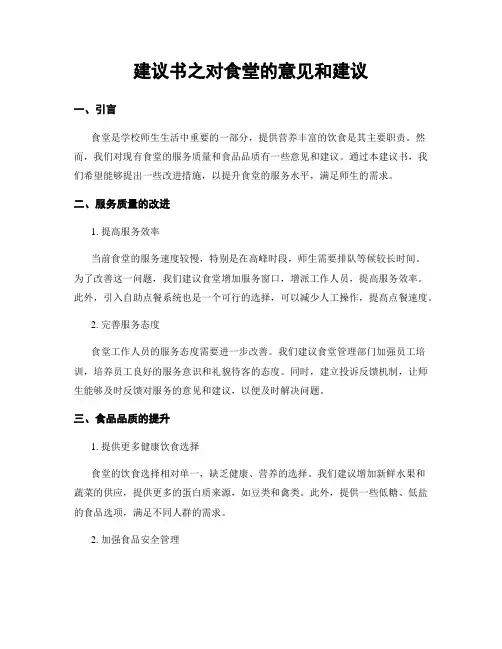 建议书之对食堂的意见和建议

一、引言

食堂是学校师生生活中重要的一部分，提供营养丰富的饮食是其主要职责。然而，我们对现有食堂的服务质量和食品品质有一些意见和建议。通过本建议书，我们希望能够提出一些改进措施，以提升食堂的服务水平，满足师生的需求。

二、服务质量的改进

1. 提高服务效率

当前食堂的服务速度较慢，特别是在高峰时段，师生需要排队等候较长时间。为了改善这一问题，我们建议食堂增加服务窗口，增派工作人员，提高服务效率。此外，引入自助点餐系统也是一个可行的选择，可以减少人工操作，提高点餐速度。

2. 完善服务态度

食堂工作人员的服务态度需要进一步改善。我们建议食堂管理部门加强员工培训，培养员工良好的服务意识和礼貌待客的态度。同时，建立投诉反馈机制，让师生能够及时反馈对服务的意见和建议，以便及时解决问题。

三、食品品质的提升

1. 提供更多健康饮食选择

食堂的饮食选择相对单一，缺乏健康、营养的选择。我们建议增加新鲜水果和蔬菜的供应，提供更多的蛋白质来源，如豆类和禽类。此外，提供一些低糖、低盐的食品选项，满足不同人群的需求。

2. 加强食品安全管理